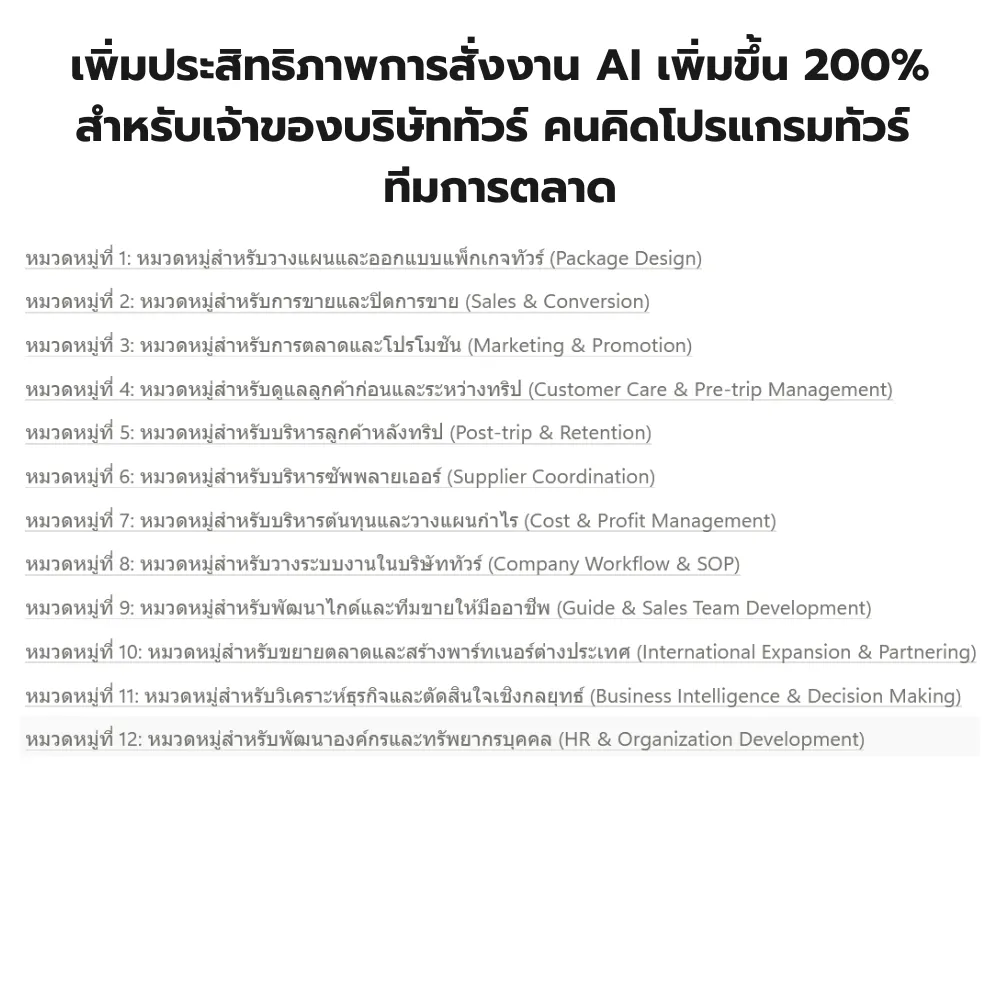 เพิ่มประสิทธิภาพการสั่งงาน AI เพิ่มขึ้น 200%
สำหรับเจ้าของบริษัททัวร์ คนคิดโปรแกรมทัวร์
ทีมการตลาด

หมวดหมู่ที่ 1: หมวดหมู่สำหรับวางแผนและออกแบบแพ็กเกจทัวร์ (Package Design)

หมวดหมู่ที่ 2: หมวดหมู่สำหรับการขายและปิดการขาย (Sales & Conversion)

หมวดหมู่ที่ 3: หมวดหมู่สำหรับการตลาดและโปรโมชัน (Marketing & Promotion)

หมวดหมู่ที่ 4: หมวดหมู่สำหรับดูแลลูกค้าก่อนและระหว่างทริป (Customer Care & Pre-trip Management)

หมวดหมู่ที่ 5: หมวดหมู่สำหรับบริหารลูกค้าหลังทริป (Post-trip & Retention)

หมวดหมู่ที่ 6: หมวดหมู่สำหรับบริหารซัพพลายเออร์ (Supplier Coordination)

หมวดหมู่ที่ 7: หมวดหมู่สำหรับบริหารต้นทุนและวางแผนกำไร (Cost & Profit Management)

หมวดหมู่ที่ 8: หมวดหมู่สำหรับวางระบบงานในบริษัททัวร์ (Company Workflow & SOP)

หมวดหมู่ที่ 9: หมวดหมู่สำหรับพัฒนาไกด์และทีมขายให้มืออาชีพ (Guide & Sales Team Development)

หมวดหมู่ที่ 10: หมวดหมู่สำหรับขยายตลาดและสร้างพาร์ทเนอร์ต่างประเทศ (International Expansion & Partnering)

หมวดหมู่ที่ 11: หมวดหมู่สำหรับวิเคราะห์ธุรกิจและตัดสินใจเชิงกลยุทธ์ (Business Intelligence & Decision Making)

หมวดหมู่ที่ 12: หมวดหมู่สำหรับพัฒนาองค์กรและทรัพยากรบุคคล (HR & Organization Development)